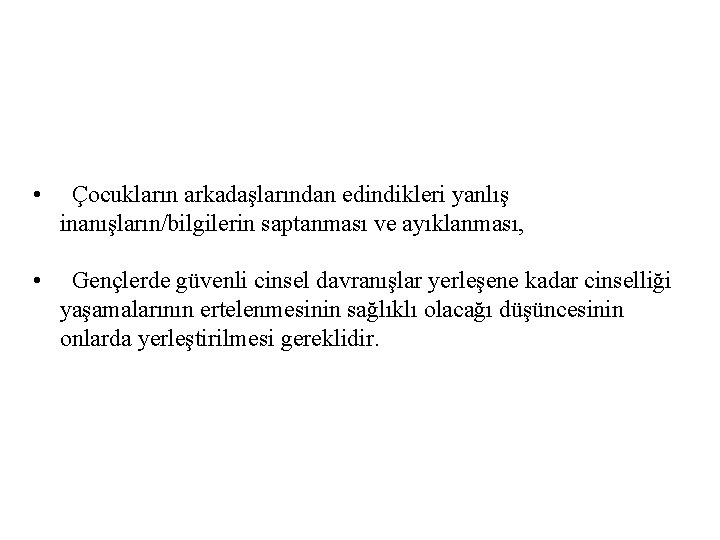 • Çocukların arkadaşlarından edindikleri yanlış inanışların/bilgilerin saptanması ve ayıklanması,

• Gençlerde güvenli cinsel davranışlar yerleşene kadar cinselliği yaşamalarının ertelenmesinin sağlıklı olacağı düşüncesinin onlarda yerleştirilmesi gereklidir.